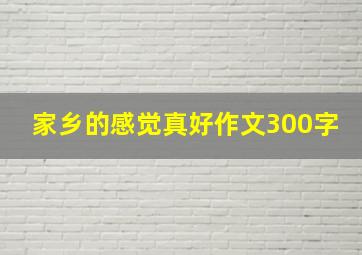 家乡的感觉真好作文300字